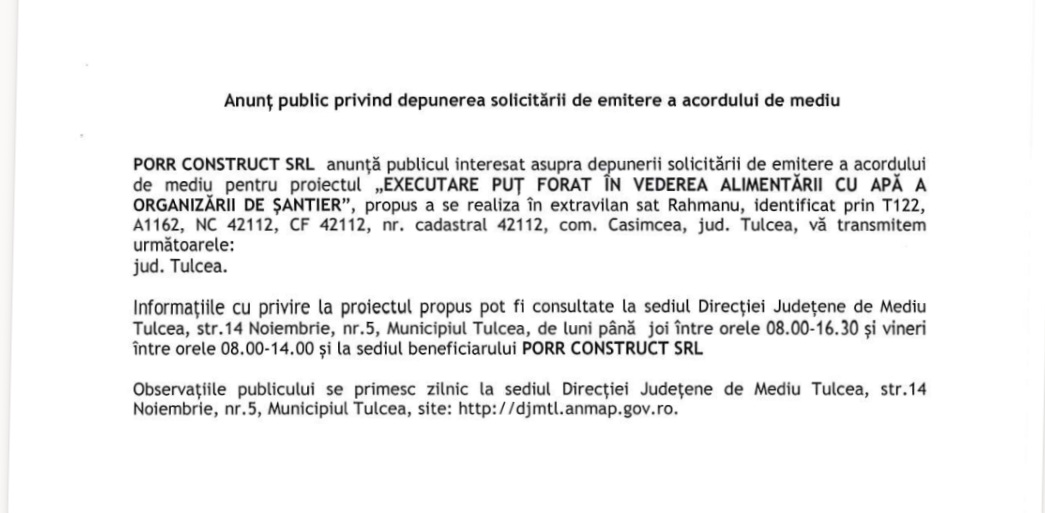 Anunț public privind depunerea solicitării de emitere a acordului de mediu

PORR CONSTRUCT SRL anunță publicul interesat asupra depunerii solicitării de emitere a acordului de mediu pentru proiectul „EXECUTARE PUȚ FORAT ÎN VEDEREA ALIMENTĂRII CU APĂ A ORGANIZĂRII DE ȘANTIER", propus a se realiza în extravilan sat Rahmanu, identificat prin T122, A1162, NC 42112, CF 42112, nr. cadastral 42112, com. Casimcea, jud. Tulcea, vă transmitem următoarele:
jud. Tulcea.

Informațiile cu privire la proiectul propus pot fi consultate la sediul Direcției Județene de Mediu Tulcea, str.14 Noiembrie, nr.5, Municipiul Tulcea, de luni până joi între orele 08.00-16.30 și vineri între orele 08.00-14.00 și la sediul beneficiarului PORR CONSTRUCT SRL

Observațiile publicului se primesc zilnic la sediul Direcției Județene de Mediu Tulcea, str.14 Noiembrie, nr.5, Municipiul Tulcea, site: http://djmtl.anmap.gov.ro.